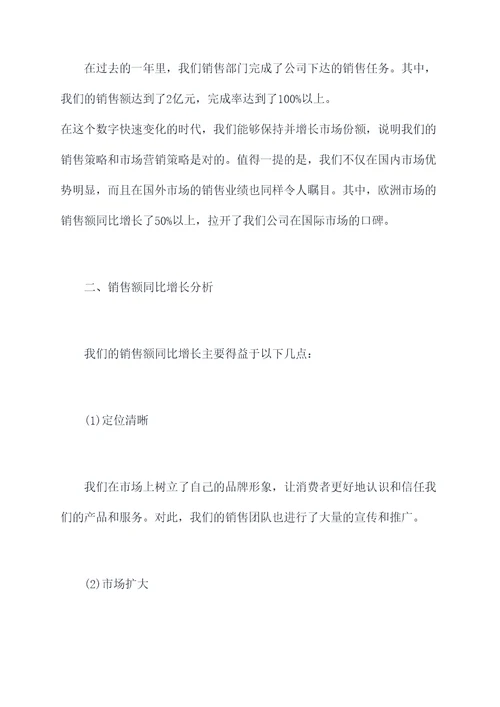 在过去的一年里，我们销售部门完成了公司下达的销售任务。其中，我们的销售额达到了2亿元，完成率达到了100%以上。
在这个数字快速变化的时代，我们能够保持并增长市场份额，说明我们的销售策略和市场营销策略是对的。值得一提的是，我们不仅在国内市场优势明显，而且在国外市场的销售业绩也同样令人瞩目。其中，欧洲市场的销售额同比增长了50%以上，拉开了我们公司在国际市场的口碑。

二、销售额同比增长分析

我们的销售额同比增长主要得益于以下几点：

(1)定位清晰

我们在市场上树立了自己的品牌形象，让消费者更好地认识和信任我们的产品和服务。对此，我们的销售团队也进行了大量的宣传和推广。

(2)市场扩大